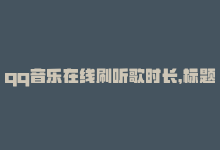 qq音乐在线刷听歌时长,标题